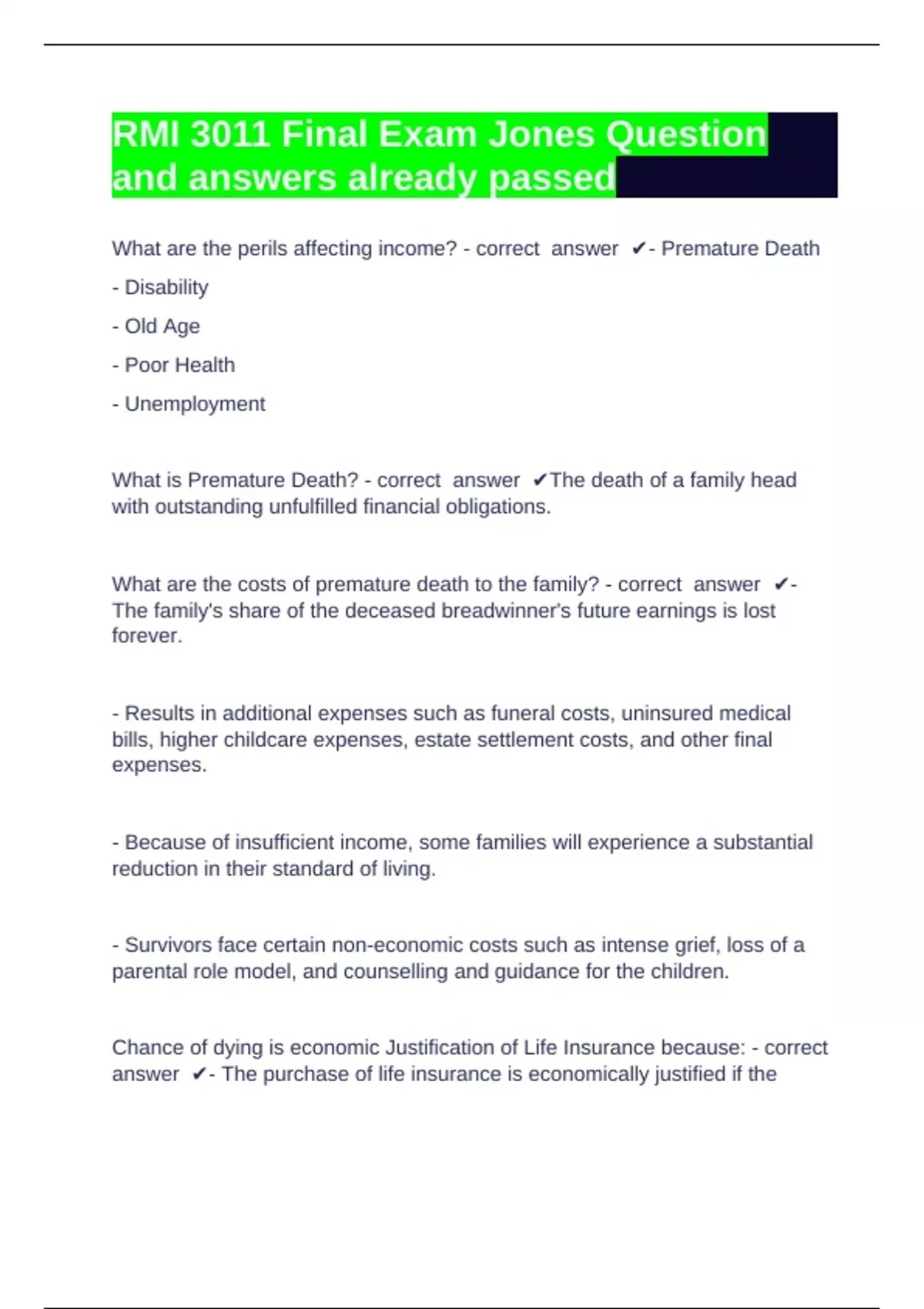 RMI 3011 Final Exam Jones Question and answers already passed

What are the perils affecting income? - correct answer ✔- Premature Death

- Disability

- Old Age

- Poor Health

- Unemployment

What is Premature Death? - correct answer ✔The death of a family head with outstanding unfulfilled financial obligations.

What are the costs of premature death to the family? - correct answer ✔- The family's share of the deceased breadwinner's future earnings is lost forever.

- Results in additional expenses such as funeral costs, uninsured medical bills, higher childcare expenses, estate settlement costs, and other final expenses.

- Because of insufficient income, some families will experience a substantial reduction in their standard of living.

- Survivors face certain non-economic costs such as intense grief, loss of a parental role model, and counselling and guidance for the children.

Chance of dying is economic Justification of Life Insurance because: - correct answer ✔- The purchase of life insurance is economically justified if the